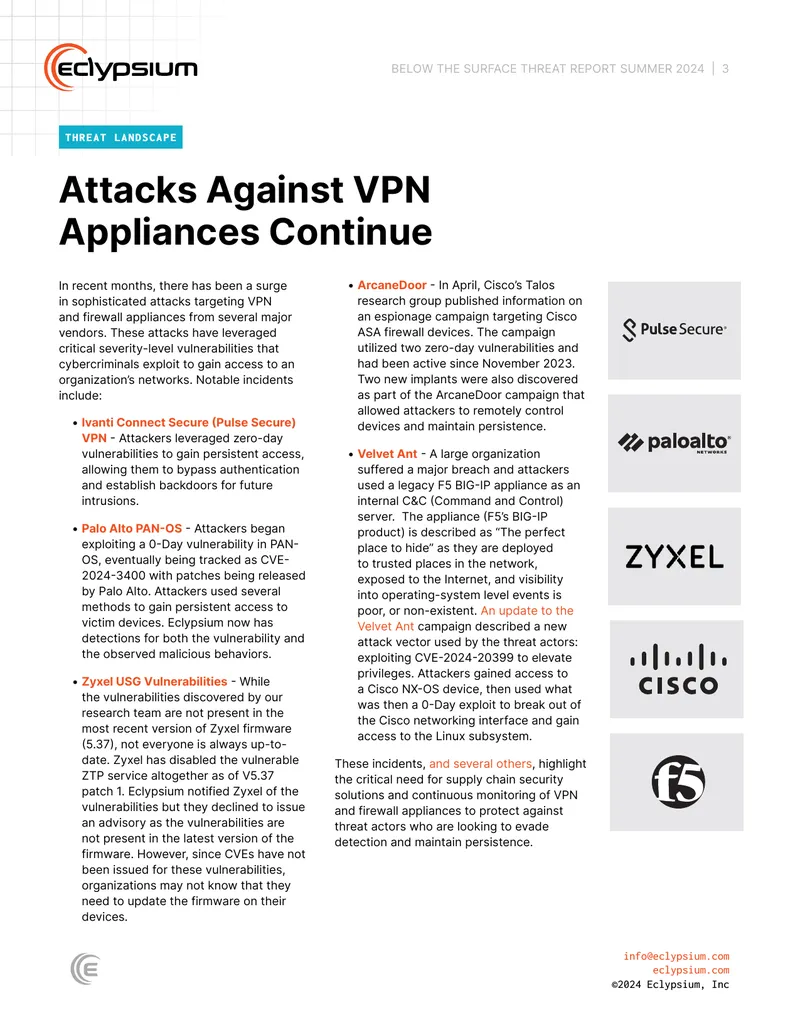 eclypsium

BELOW THE SURFACE THREAT REPORT SUMMER 2024 | 3

THREAT LANDSCAPE

Attacks Against VPN Appliances Continue

In recent months, there has been a surge in sophisticated attacks targeting VPN and firewall appliances from several major vendors. These attacks have leveraged critical severity-level vulnerabilities that cybercriminals exploit to gain access to an organization's networks. Notable incidents include:

• Ivanti Connect Secure (Pulse Secure) VPN - Attackers leveraged zero-day vulnerabilities to gain persistent access, allowing them to bypass authentication and establish backdoors for future intrusions.

• Palo Alto PAN-OS - Attackers began exploiting a 0-Day vulnerability in PAN-OS, eventually being tracked as CVE-2024-3400 with patches being released by Palo Alto. Attackers used several methods to gain persistent access to victim devices. Eclypsium now has detections for both the vulnerability and the observed malicious behaviors.

• Zyxel USG Vulnerabilities - While the vulnerabilities discovered by our research team are not present in the most recent version of Zyxel firmware (5.37), not everyone is always up-to-date. Zyxel has disabled the vulnerable ZTP service altogether as of V5.37 patch 1. Eclypsium notified Zyxel of the vulnerabilities but they declined to issue an advisory as the vulnerabilities are not present in the latest version of the firmware. However, since CVEs have not been issued for these vulnerabilities, organizations may not know that they need to update the firmware on their devices.

• ArcaneDoor - In April, Cisco's Talos research group published information on an espionage campaign targeting Cisco ASA firewall devices. The campaign utilized two zero-day vulnerabilities and had been active since November 2023. Two new implants were also discovered as part of the ArcaneDoor campaign that allowed attackers to remotely control devices and maintain persistence.

• Velvet Ant - A large organization suffered a major breach and attackers used a legacy F5 BIG-IP appliance as an internal C&C (Command and Control) server. The appliance (F5's BIG-IP product) is described as "The perfect place to hide" as they are deployed to trusted places in the network, exposed to the Internet, and visibility into operating-system level events is poor, or non-existent. An update to the Velvet Ant campaign described a new attack vector used by the threat actors: exploiting CVE-2024-20399 to elevate privileges. Attackers gained access to a Cisco NX-OS device, then used what was then a 0-Day exploit to break out of the Cisco networking interface and gain access to the Linux subsystem.

These incidents, and several others, highlight the critical need for supply chain security solutions and continuous monitoring of VPN and firewall appliances to protect against threat actors who are looking to evade detection and maintain persistence.

Pulse Secure

paloalto NETWORKS

ZYXEL

CISCO

f5

info@eclypsium.com
eclypsium.com
©2024 Eclypsium, Inc